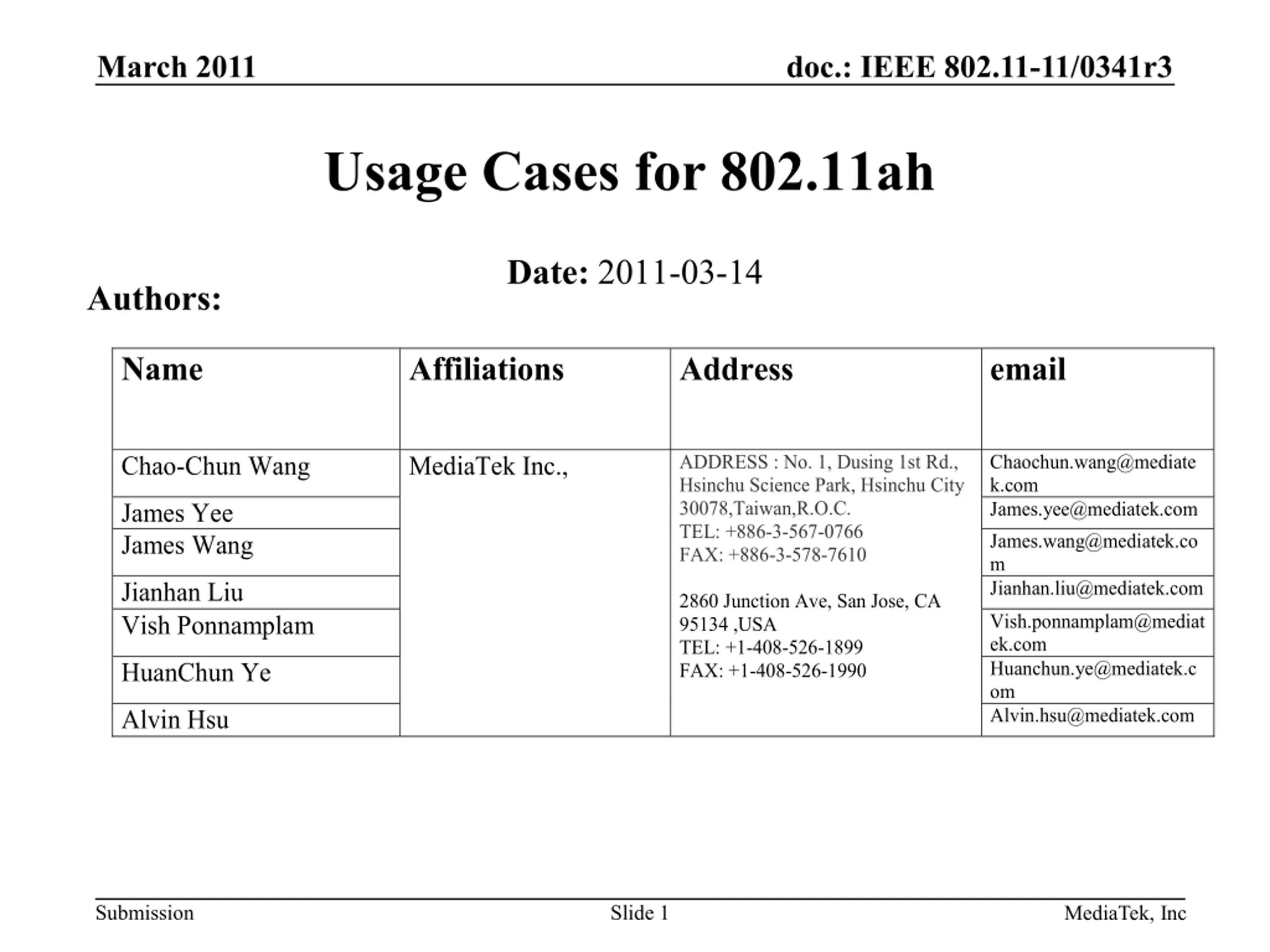 March 2011

doc.: IEEE 802.11-11/0341r3

Usage Cases for 802.11ah

Date: 2011-03-14

Authors:

| Name | Affiliations | Address | email |
|---|---|---|---|
| Chao-Chun Wang | MediaTek Inc., | ADDRESS : No. 1, Dusing 1st Rd., Hsinchu Science Park, Hsinchu City 30078,Taiwan,R.O.C. TEL: +886-3-567-0766 FAX: +886-3-578-7610 2860 Junction Ave, San Jose, CA 95134 ,USA TEL: +1-408-526-1899 FAX: +1-408-526-1990 | Chaochun.wang@mediatek.com |
| James Yee | | | James.yee@mediatek.com |
| James Wang | | | James.wang@mediatek.com |
| Jianhan Liu | | | Jianhan.liu@mediatek.com |
| Vish Ponnamplam | | | Vish.ponnamplam@mediatek.com |
| HuanChun Ye | | | Huanchun.ye@mediatek.com |
| Alvin Hsu | | | Alvin.hsu@mediatek.com |

Submission

Slide 1

MediaTek, Inc